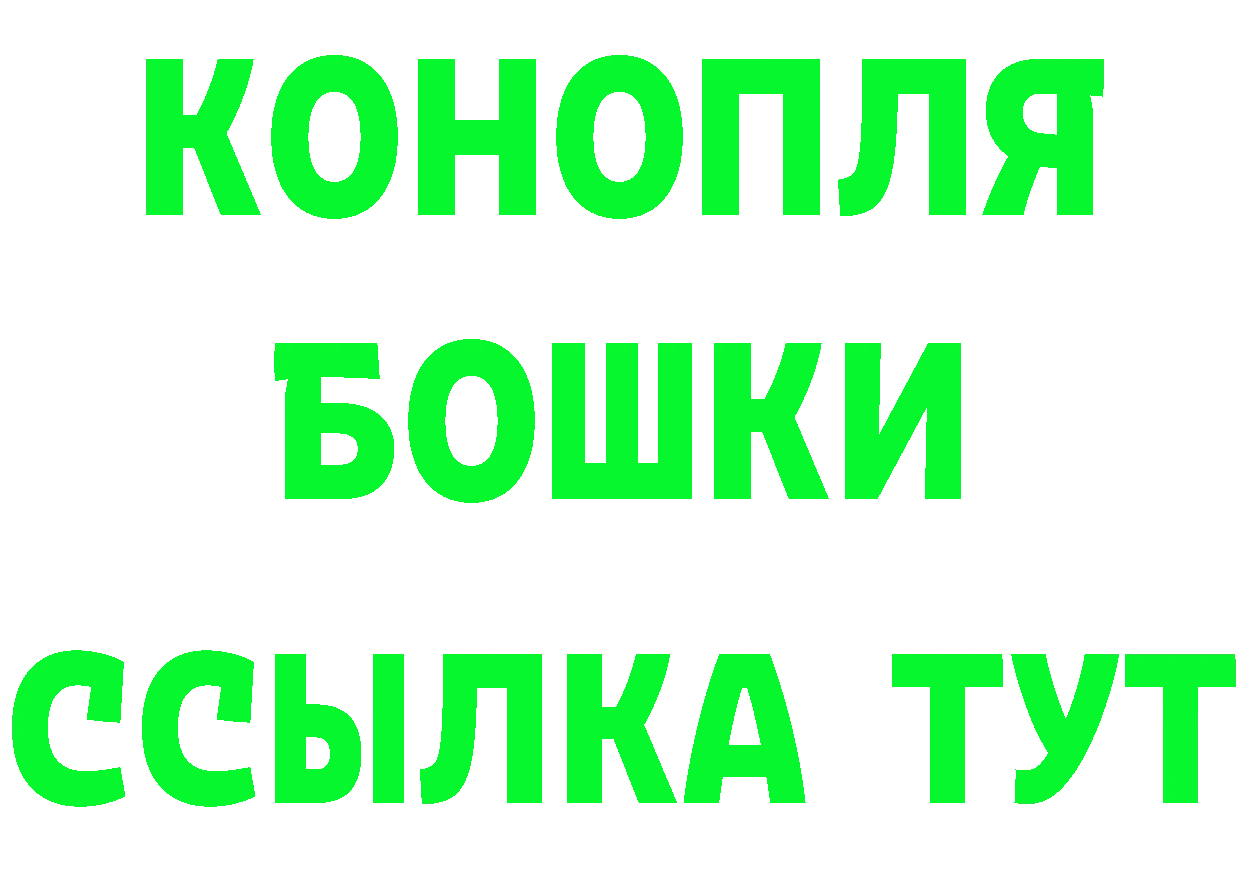 КОНОПЛЯ
БОШКИ
ССЫЛКА ТУТ